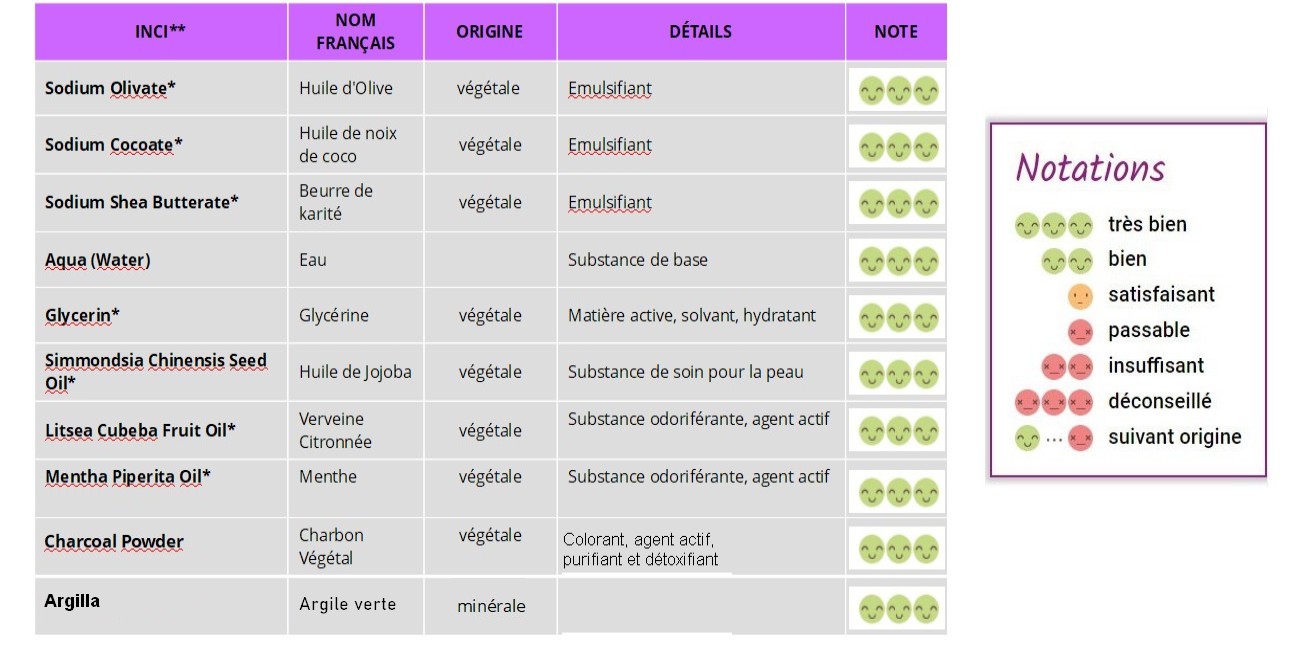 | INCI** | NOM FRANÇAIS | ORIGINE | DÉTAILS | NOTE |
|---|---|---|---|---|
| Sodium Olivate* | Huile d'Olive | végétale | Emulsifiant | |
| Sodium Cocoate* | Huile de noix de coco | végétale | Emulsifiant | |
| Sodium Shea Butterate* | Beurre de karité | végétale | Emulsifiant | |
| Aqua (Water) | Eau | | Substance de base | |
| Glycerin* | Glycérine | végétale | Matière active, solvant, hydratant | |
| Simmondsia Chinensis Seed Oil* | Huile de Jojoba | végétale | Substance de soin pour la peau | |
| Litsea Cubeba Fruit Oil* | Verveine Citronnée | végétale | Substance odoriférante, agent actif | |
| Mentha Piperita Oil* | Menthe | végétale | Substance odoriférante, agent actif | |
| Charcoal Powder | Charbon Végétal | végétale | Colorant, agent actif, purifiant et détoxifiant | |
| Argilla | Argile verte | minérale | | |

Notations

très bien
bien
satisfaisant
passable
insuffisant
déconseillé
... suivant origine